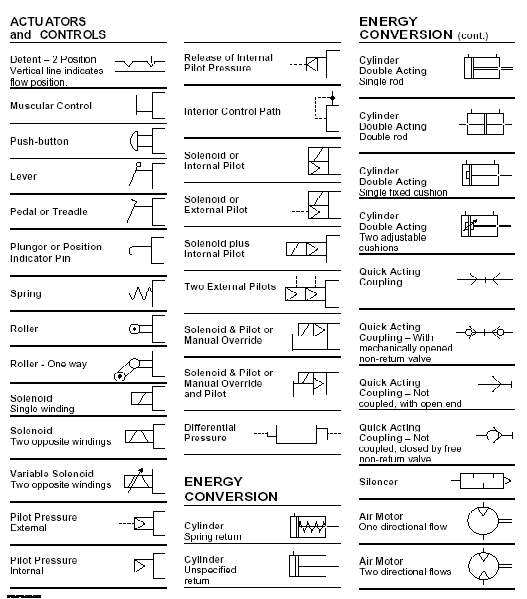 ACTUATORS and CONTROLS

Detent – 2 Position Vertical line indicates flow position.

Muscular Control

Push-button

Lever

Pedal or Treadle

Plunger or Position Indicator Pin

Spring

Roller

Roller - One way

Solenoid Single winding

Solenoid Two opposite windings

Variable Solenoid Two opposite windings

Pilot Pressure External

Pilot Pressure Internal

Release of Internal Pilot Pressure

Interior Control Path

Solenoid or Internal Pilot

Solenoid or External Pilot

Solenoid plus Internal Pilot

Two External Pilots

Solenoid & Pilot or Manual Override

Solenoid & Pilot or Manual Override and Pilot

Differential Pressure

ENERGY CONVERSION

Cylinder Spring return

Cylinder Unspecified return

ENERGY CONVERSION (cont.)

Cylinder Double Acting Single rod

Cylinder Double Acting Double rod

Cylinder Double Acting Single fixed cushion

Cylinder Double Acting Two adjustable cushions

Quick Acting Coupling

Quick Acting Coupling – With mechanically opened non-return valve

Quick Acting Coupling – Not coupled, with open end

Quick Acting Coupling – Not coupled, closed by free non-return valve

Silencer

Air Motor One directional flow

Air Motor Two directional flows